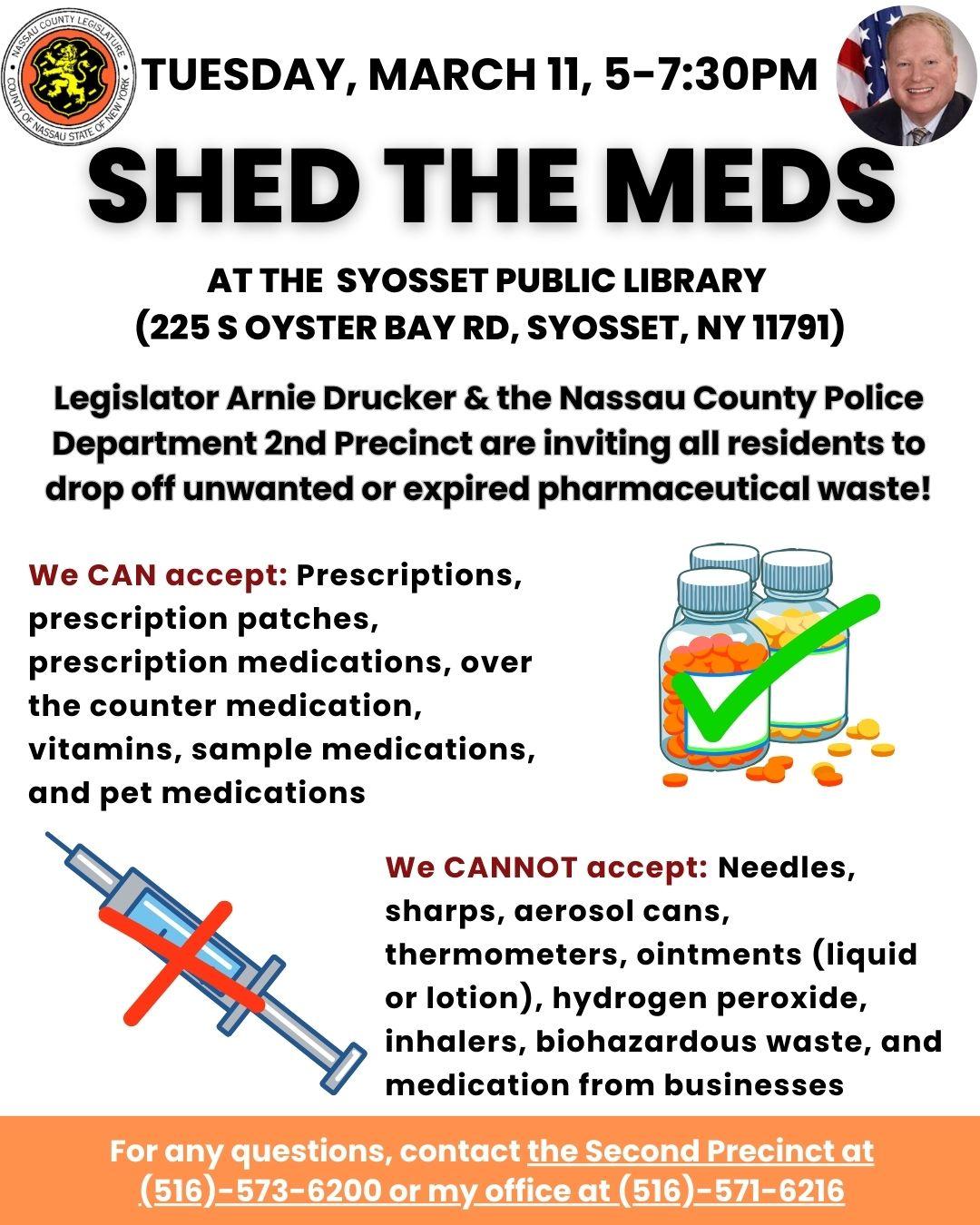 NASSAU COUNTY LEGISLATURE
COUNTY OF NASSAU STATE OF NEW YORK

TUESDAY, MARCH 11, 5-7:30PM

SHED THE MEDS

AT THE SYOSSET PUBLIC LIBRARY
(225 S OYSTER BAY RD, SYOSSET, NY 11791)

Legislator Arnie Drucker & the Nassau County Police Department 2nd Precinct are inviting all residents to drop off unwanted or expired pharmaceutical waste!

We CAN accept: Prescriptions, prescription patches, prescription medications, over the counter medication, vitamins, sample medications, and pet medications

We CANNOT accept: Needles, sharps, aerosol cans, thermometers, ointments (liquid or lotion), hydrogen peroxide, inhalers, biohazardous waste, and medication from businesses

For any questions, contact the Second Precinct at (516)-573-6200 or my office at (516)-571-6216